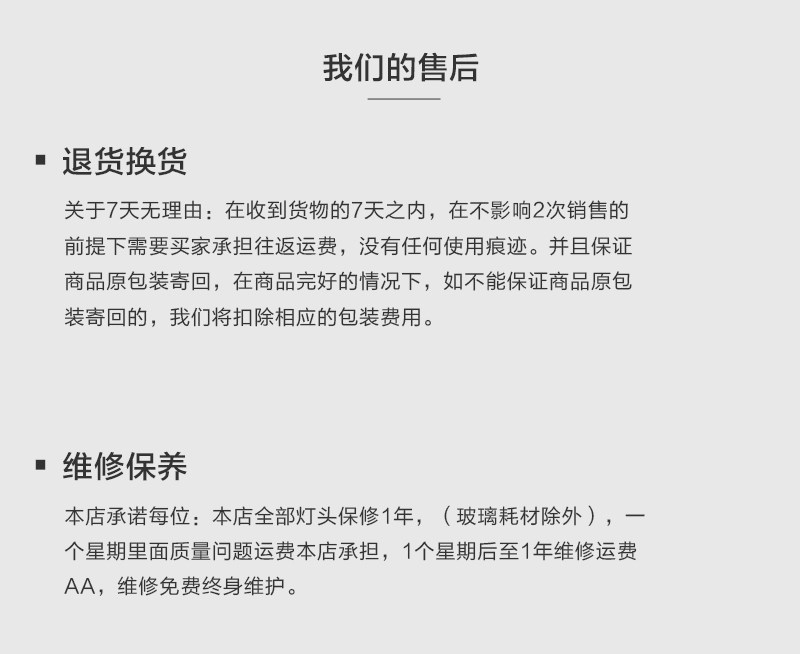 我们的售后

▪ 退货换货

关于7天无理由：在收到货物的7天之内，在不影响2次销售的前提下需要买家承担往返运费，没有任何使用痕迹。并且保证商品原包装寄回，在商品完好的情况下，如不能保证商品原包装寄回的，我们将扣除相应的包装费用。

▪ 维修保养

本店承诺每位：本店全部灯头保修1年，（玻璃耗材除外），一个星期里面质量问题运费本店承担，1个星期后至1年维修运费AA，维修免费终身维护。